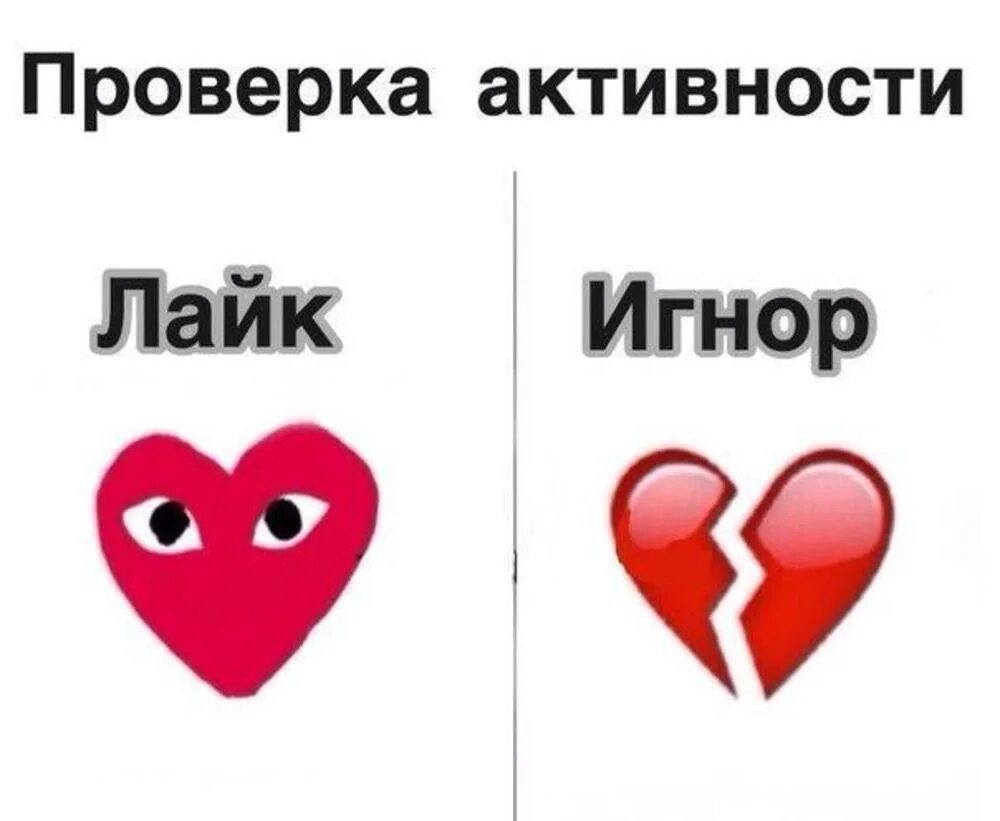 Проверка активности

Лайк

Игнор